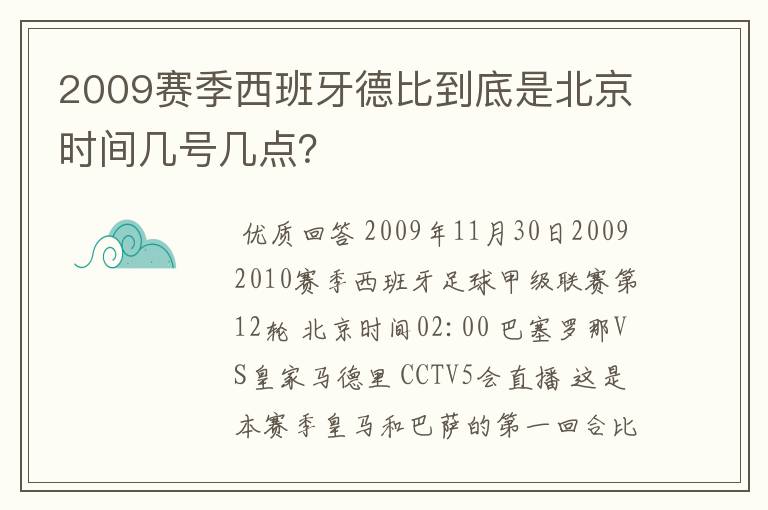 2009赛季西班牙德比到底是北京时间几号几点？

优质回答 2009年11月30日2009 2010赛季西班牙足球甲级联赛第12轮 北京时间02:00 巴塞罗那VS皇家马德里 CCTV5会直播 这是本赛季皇马和巴萨的第一回合比